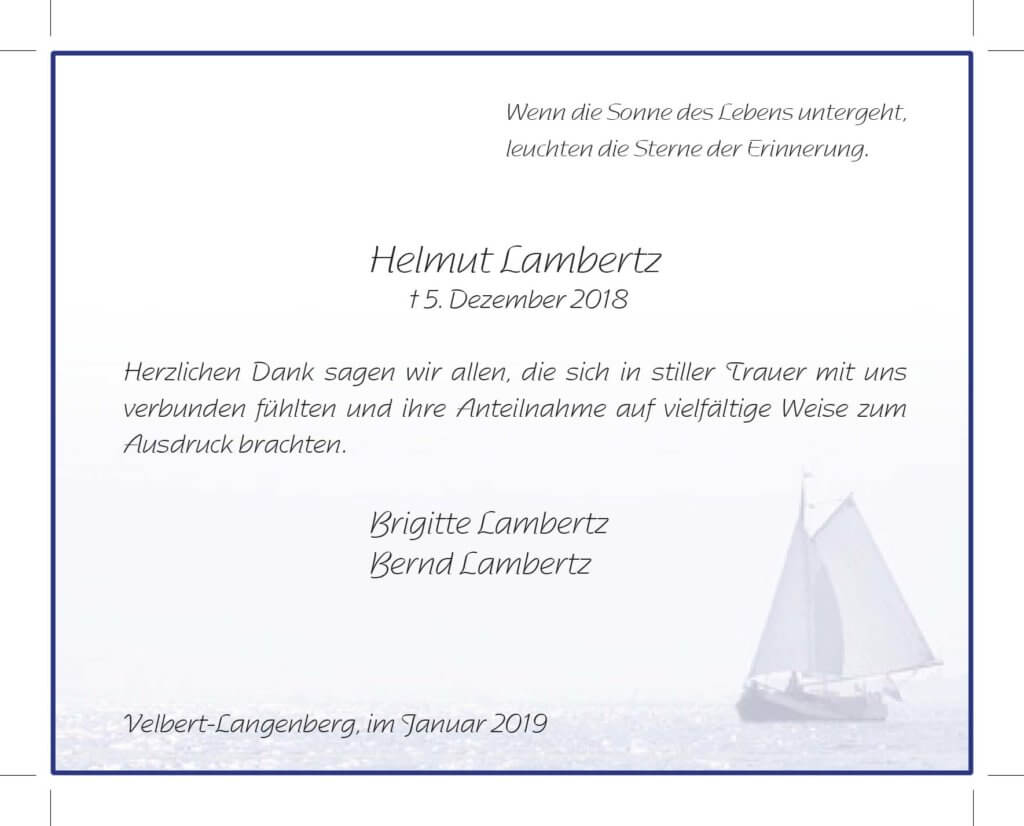 Wenn die Sonne des Lebens untergeht,
leuchten die Sterne der Erinnerung.

Helmut Lambertz
† 5. Dezember 2018

Herzlichen Dank sagen wir allen, die sich in stiller Trauer mit uns verbunden fühlten und ihre Anteilnahme auf vielfältige Weise zum Ausdruck brachten.

Brigitte Lambertz
Bernd Lambertz

Velbert-Langenberg, im Januar 2019